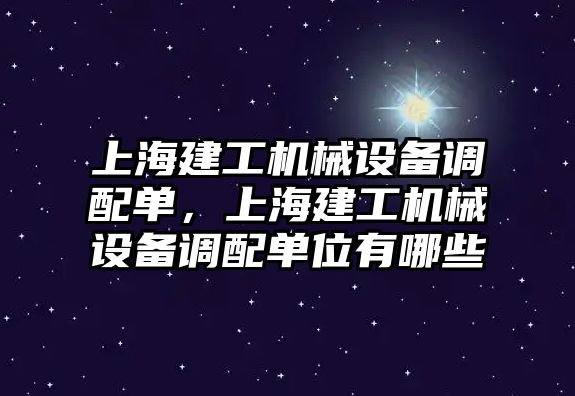 上海建工机械设备调配单，上海建工机械设备调配单位有哪些